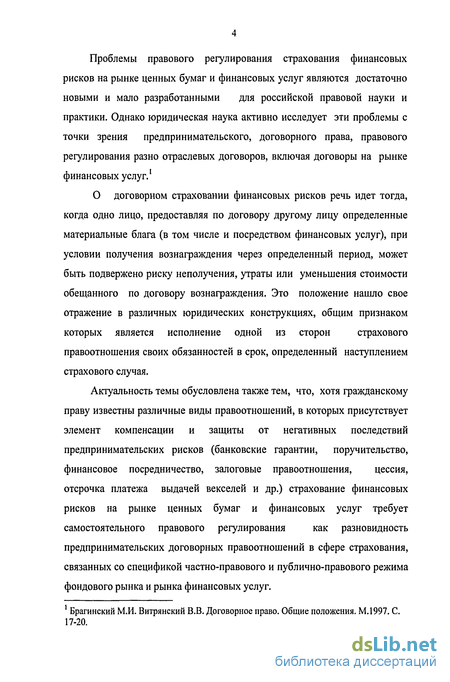 4

Проблемы правового регулирования страхования финансовых рисков на рынке ценных бумаг и финансовых услуг являются достаточно новыми и мало разработанными для российской правовой науки и практики. Однако юридическая наука активно исследует эти проблемы с точки зрения предпринимательского, договорного права, правового регулирования разно отраслевых договоров, включая договоры на рынке финансовых услуг.$^1$

О договорном страховании финансовых рисков речь идет тогда, когда одно лицо, предоставляя по договору другому лицу определенные материальные блага (в том числе и посредством финансовых услуг), при условии получения вознаграждения через определенный период, может быть подвержено риску неполучения, утраты или уменьшения стоимости обещанного по договору вознаграждения. Это положение нашло свое отражение в различных юридических конструкциях, общим признаком которых является исполнение одной из сторон страхового правоотношения своих обязанностей в срок, определенный наступлением страхового случая.

Актуальность темы обусловлена также тем, что, хотя гражданскому праву известны различные виды правоотношений, в которых присутствует элемент компенсации и защиты от негативных последствий предпринимательских рисков (банковские гарантии, поручительство, финансовое посредничество, залоговые правоотношения, цессия, отсрочка платежа выдачей векселей и др.) страхование финансовых рисков на рынке ценных бумаг и финансовых услуг требует самостоятельного правового регулирования как разновидность предпринимательских договорных правоотношений в сфере страхования, связанных со спецификой частно-правового и публично-правового режима фондового рынка и рынка финансовых услуг.

$^1$ Брагинский М.И. Витрянский В.В. Договорное право. Общие положения. М.1997. С. 17-20.

dsLib.net
библиотека диссертаций